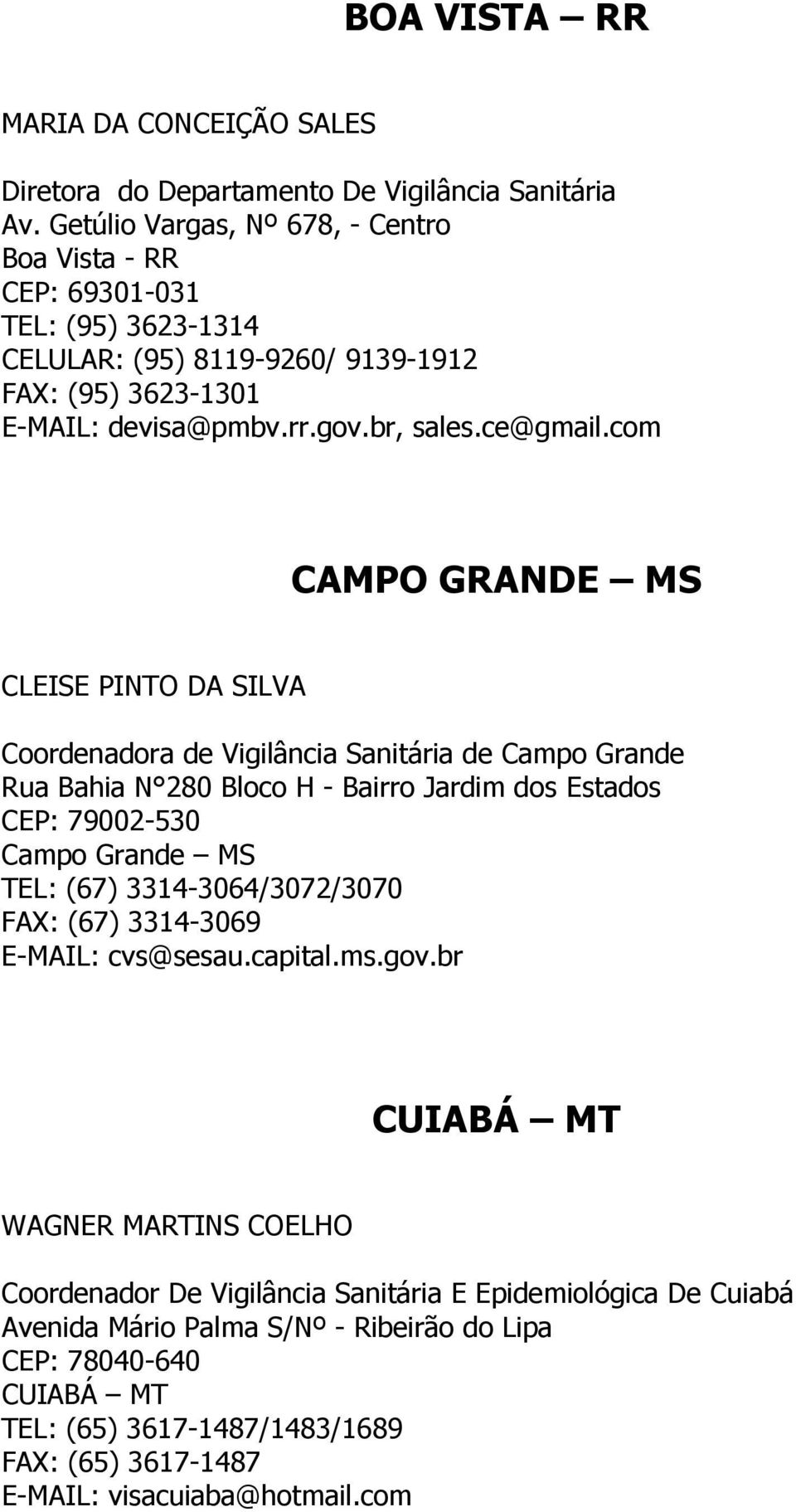 BOA VISTA – RR

MARIA DA CONCEIÇÃO SALES

Diretora do Departamento De Vigilância Sanitária
Av. Getúlio Vargas, Nº 678, - Centro
Boa Vista - RR
CEP: 69301-031
TEL: (95) 3623-1314
CELULAR: (95) 8119-9260/ 9139-1912
FAX: (95) 3623-1301
E-MAIL: devisa@pmbv.rr.gov.br, sales.ce@gmail.com

CAMPO GRANDE – MS

CLEISE PINTO DA SILVA

Coordenadora de Vigilância Sanitária de Campo Grande
Rua Bahia N°280 Bloco H - Bairro Jardim dos Estados
CEP: 79002-530
Campo Grande – MS
TEL: (67) 3314-3064/3072/3070
FAX: (67) 3314-3069
E-MAIL: cvs@sesau.capital.ms.gov.br

CUIABÁ – MT

WAGNER MARTINS COELHO

Coordenador De Vigilância Sanitária E Epidemiológica De Cuiabá
Avenida Mário Palma S/Nº - Ribeirão do Lipa
CEP: 78040-640
CUIABÁ – MT
TEL: (65) 3617-1487/1483/1689
FAX: (65) 3617-1487
E-MAIL: visacuiaba@hotmail.com